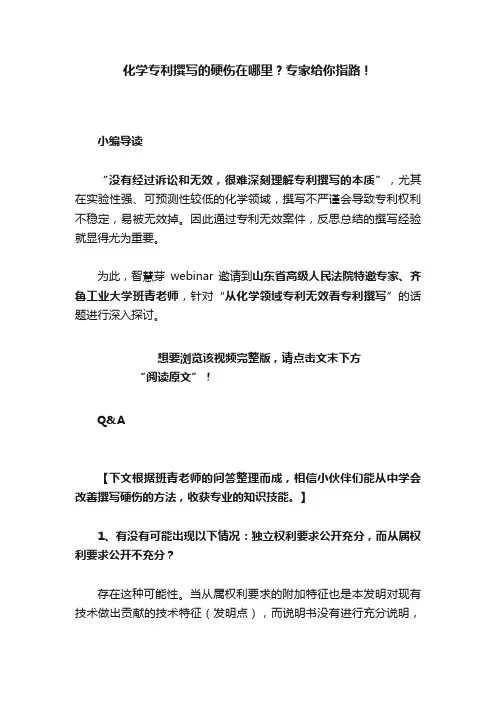 化学专利撰写的硬伤在哪里？专家给你指路！

小编导读

“没有经过诉讼和无效，很难深刻理解专利撰写的本质”，尤其在实验性强、可预测性较低的化学领域，撰写不严谨会导致专利权利不稳定，易被无效掉。因此通过专利无效案件，反思总结的撰写经验就显得尤为重要。

为此，智慧芽 webinar 邀请到山东省高级人民法院特邀专家、齐鲁工业大学班青老师，针对“从化学领域专利无效看专利撰写”的话题进行深入探讨。

想要浏览该视频完整版，请点击文末下方“阅读原文”！

Q&A

【下文根据班青老师的问答整理而成，相信小伙伴们能从中学会改善撰写硬伤的方法，收获专业的知识技能。】

1、有没有可能出现以下情况：独立权利要求公开充分，而从属权利要求公开不充分？

存在这种可能性。当从属权利要求的附加特征也是本发明对现有技术做出贡献的技术特征（发明点），而说明书没有进行充分说明，